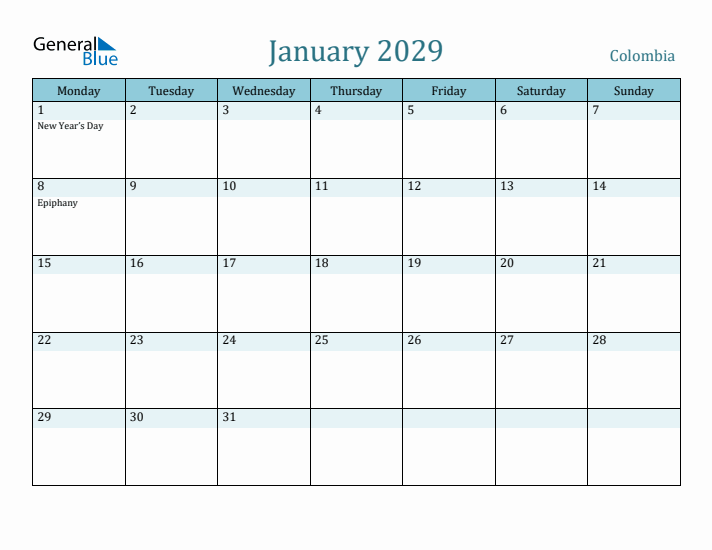 General Blue

January 2029

Colombia

| Monday | Tuesday | Wednesday | Thursday | Friday | Saturday | Sunday |
|---|---|---|---|---|---|---|
| 1 New Year's Day | 2 | 3 | 4 | 5 | 6 | 7 |
| 8 Epiphany | 9 | 10 | 11 | 12 | 13 | 14 |
| 15 | 16 | 17 | 18 | 19 | 20 | 21 |
| 22 | 23 | 24 | 25 | 26 | 27 | 28 |
| 29 | 30 | 31 | | | | |